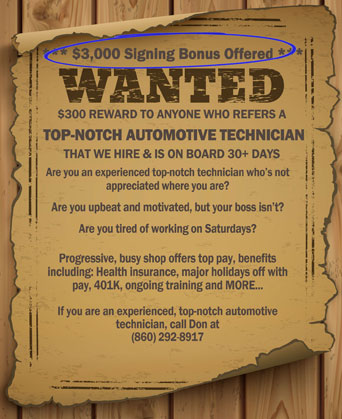 *** $3,000 Signing Bonus Offered ***

WANTED

$300 REWARD TO ANYONE WHO REFERS A

TOP-NOTCH AUTOMOTIVE TECHNICIAN

THAT WE HIRE & IS ON BOARD 30+ DAYS

Are you an experienced top-notch technician who's not appreciated where you are?

Are you upbeat and motivated, but your boss isn't?

Are you tired of working on Saturdays?

Progressive, busy shop offers top pay, benefits including: Health insurance, major holidays off with pay, 401K, ongoing training and MORE...

If you are an experienced, top-notch automotive technician, call Don at (860) 292-8917